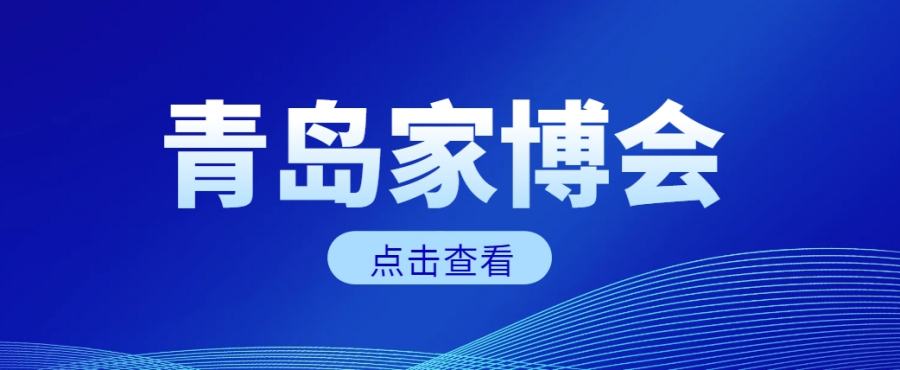 青岛家博会

点击查看